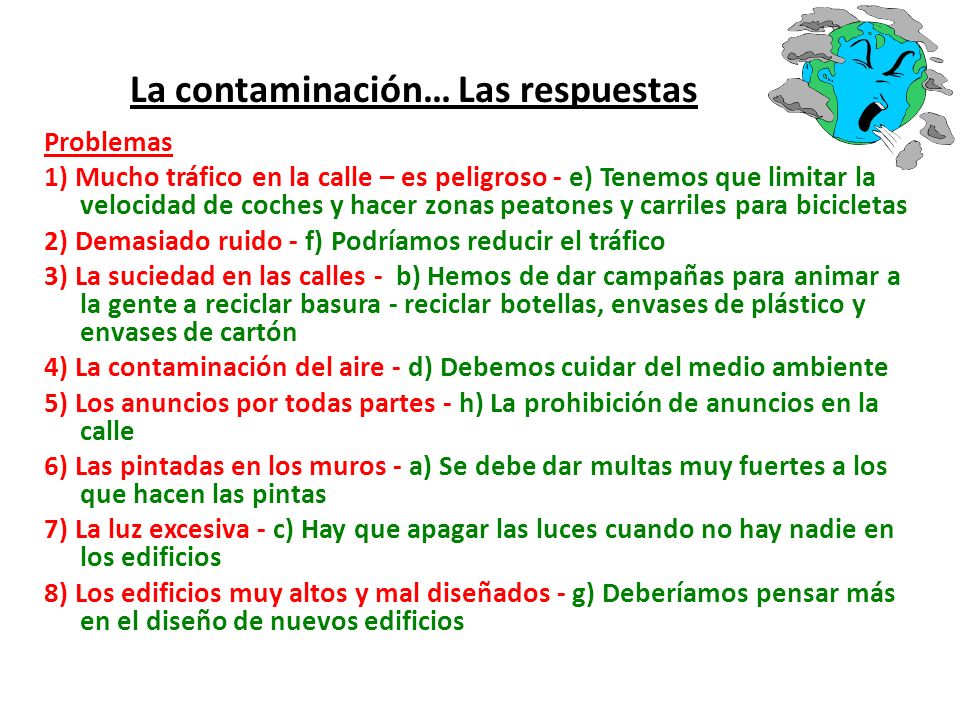 La contaminación… Las respuestas

Problemas

1) Mucho tráfico en la calle – es peligroso - e) Tenemos que limitar la velocidad de coches y hacer zonas peatones y carriles para bicicletas

2) Demasiado ruido - f) Podríamos reducir el tráfico

3) La suciedad en las calles - b) Hemos de dar campañas para animar a la gente a reciclar basura - reciclar botellas, envases de plástico y envases de cartón

4) La contaminación del aire - d) Debemos cuidar del medio ambiente

5) Los anuncios por todas partes - h) La prohibición de anuncios en la calle

6) Las pintadas en los muros - a) Se debe dar multas muy fuertes a los que hacen las pintas

7) La luz excesiva - c) Hay que apagar las luces cuando no hay nadie en los edificios

8) Los edificios muy altos y mal diseñados - g) Deberíamos pensar más en el diseño de nuevos edificios